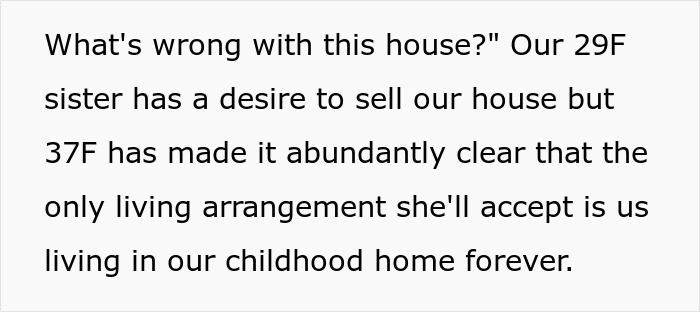 What's wrong with this house?" Our 29F sister has a desire to sell our house but 37F has made it abundantly clear that the only living arrangement she'll accept is us living in our childhood home forever.